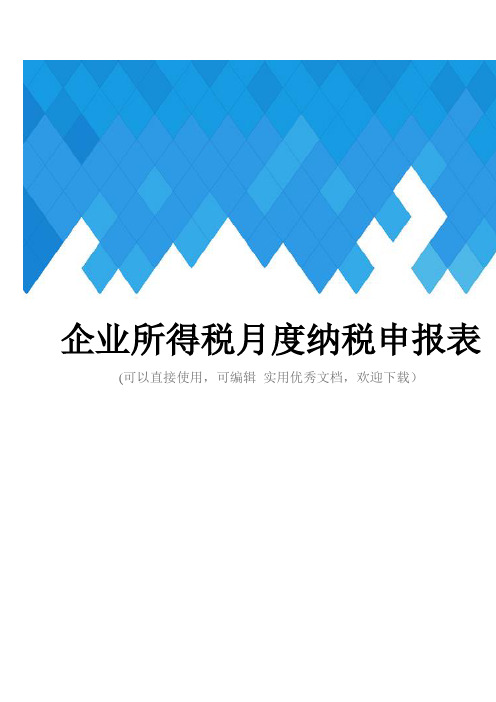 企业所得税月度纳税申报表

(可以直接使用，可编辑 实用优秀文档，欢迎下载）